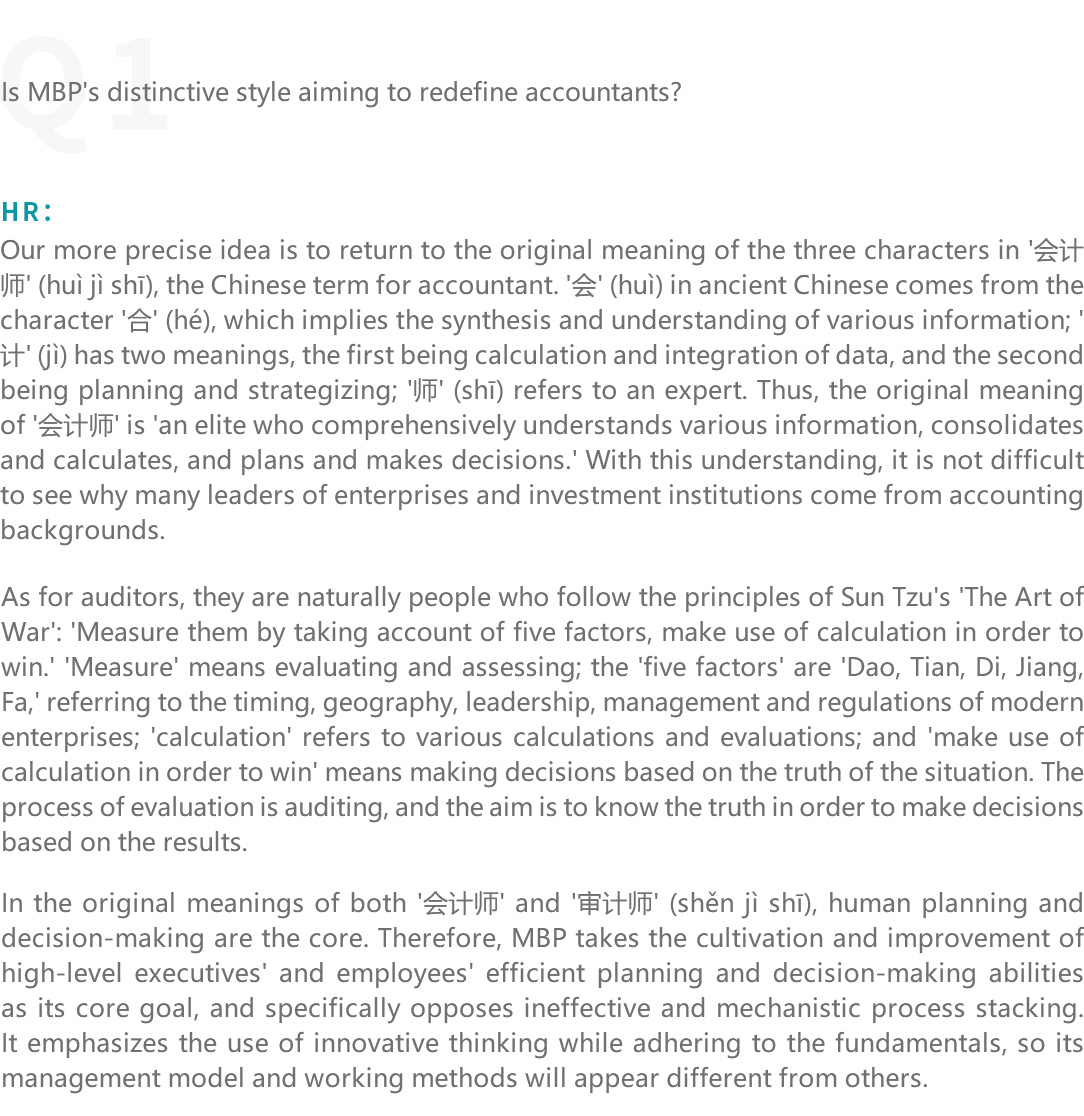 Q1

Is MBP's distinctive style aiming to redefine accountants?

HR:

Our more precise idea is to return to the original meaning of the three characters in '会计师' (huì jì shī), the Chinese term for accountant. '会' (huì) in ancient Chinese comes from the character '合' (hé), which implies the synthesis and understanding of various information; '计' (jì) has two meanings, the first being calculation and integration of data, and the second being planning and strategizing; '师' (shī) refers to an expert. Thus, the original meaning of '会计师' is 'an elite who comprehensively understands various information, consolidates and calculates, and plans and makes decisions.' With this understanding, it is not difficult to see why many leaders of enterprises and investment institutions come from accounting backgrounds.

As for auditors, they are naturally people who follow the principles of Sun Tzu's 'The Art of War': 'Measure them by taking account of five factors, make use of calculation in order to win.' 'Measure' means evaluating and assessing; the 'five factors' are 'Dao, Tian, Di, Jiang, Fa,' referring to the timing, geography, leadership, management and regulations of modern enterprises; 'calculation' refers to various calculations and evaluations; and 'make use of calculation in order to win' means making decisions based on the truth of the situation. The process of evaluation is auditing, and the aim is to know the truth in order to make decisions based on the results.

In the original meanings of both '会计师' and '审计师' (shěn jì shī), human planning and decision-making are the core. Therefore, MBP takes the cultivation and improvement of high-level executives' and employees' efficient planning and decision-making abilities as its core goal, and specifically opposes ineffective and mechanistic process stacking. It emphasizes the use of innovative thinking while adhering to the fundamentals, so its management model and working methods will appear different from others.